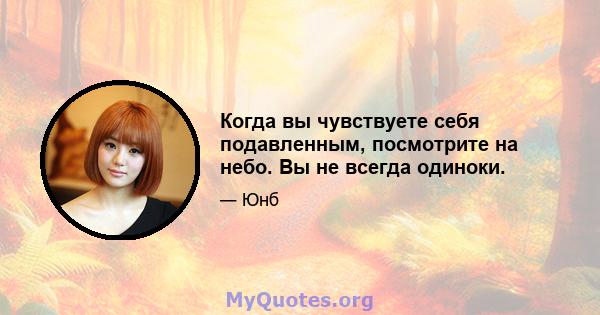 Когда вы чувствуете себя подавленным, посмотрите на небо. Вы не всегда одиноки.

— Юнб

MyQuotes.org